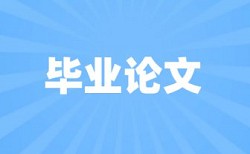 毕业论文